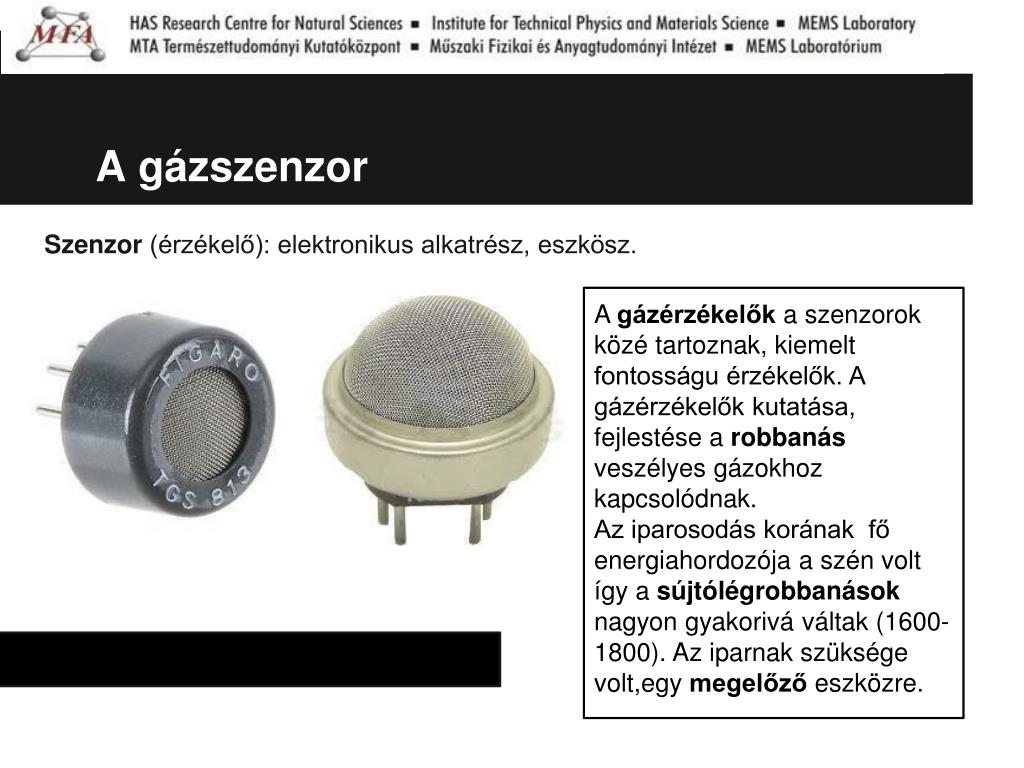 MFA

HAS Research Centre for Natural Sciences ▪ Institute for Technical Physics and Materials Science ▪ MEMS Laboratory
MTA Természettudományi Kutatóközpont ▪ Műszaki Fizikai és Anyagtudományi Intézet ▪ MEMS Laboratórium

A gázszenzor

Szenzor (érzékelő): elektronikus alkatrész, eszkösz.

FIGARO
TGS 813

A gázérzékelők a szenzorok közé tartoznak, kiemelt fontosságu érzékelők. A gázérzékelők kutatása, fejlestése a robbanás veszélyes gázokhoz kapcsolódnak.
Az iparosodás korának fő energiahordozója a szén volt így a sújtólégrobbanások nagyon gyakorivá váltak (1600-1800). Az iparnak szüksége volt,egy megelőző eszközre.